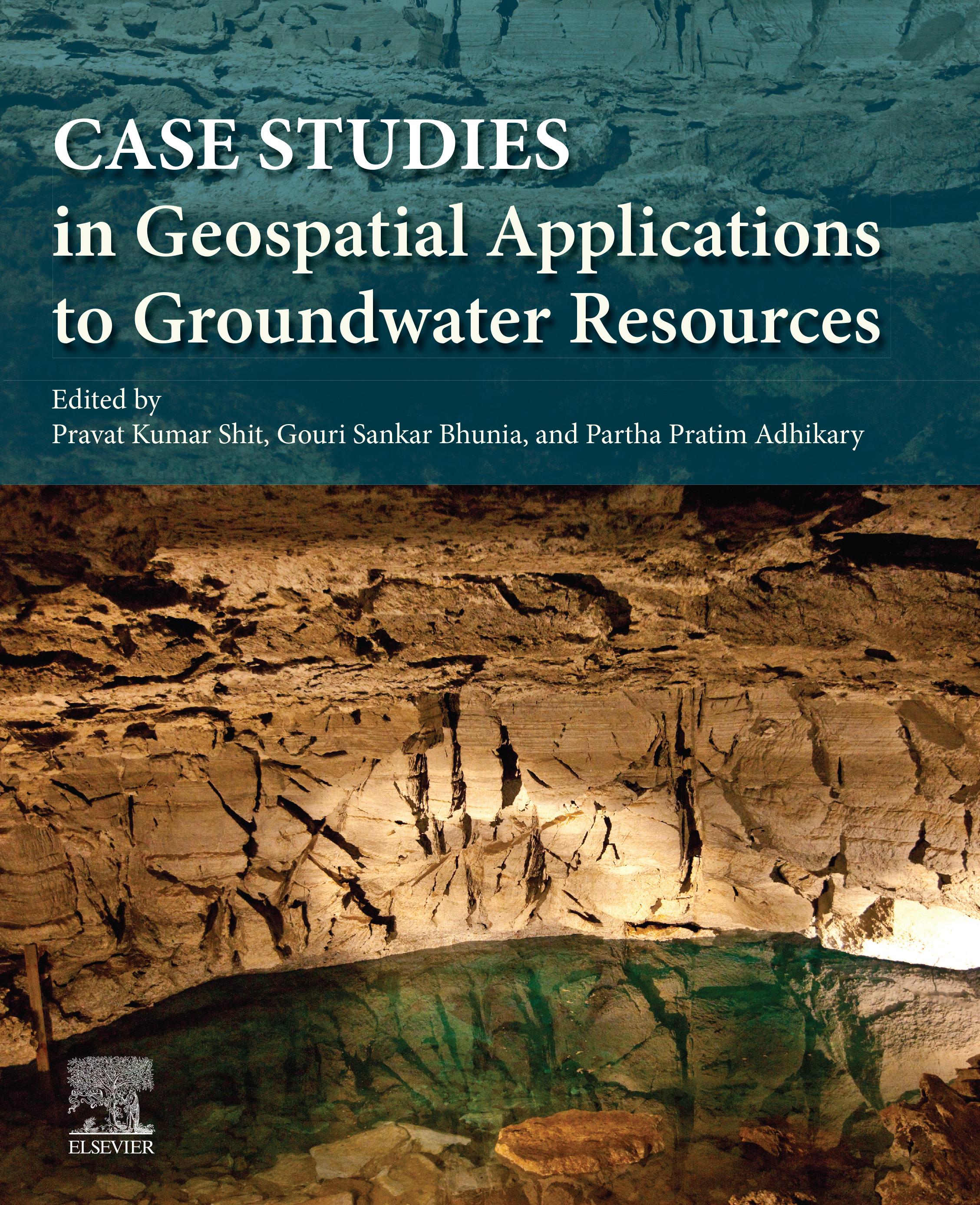 CASE STUDIES
in Geospatial Applications
to Groundwater Resources

Edited by
Pravat Kumar Shit, Gouri Sankar Bhunia, and Partha Pratim Adhikary

ELSEVIER